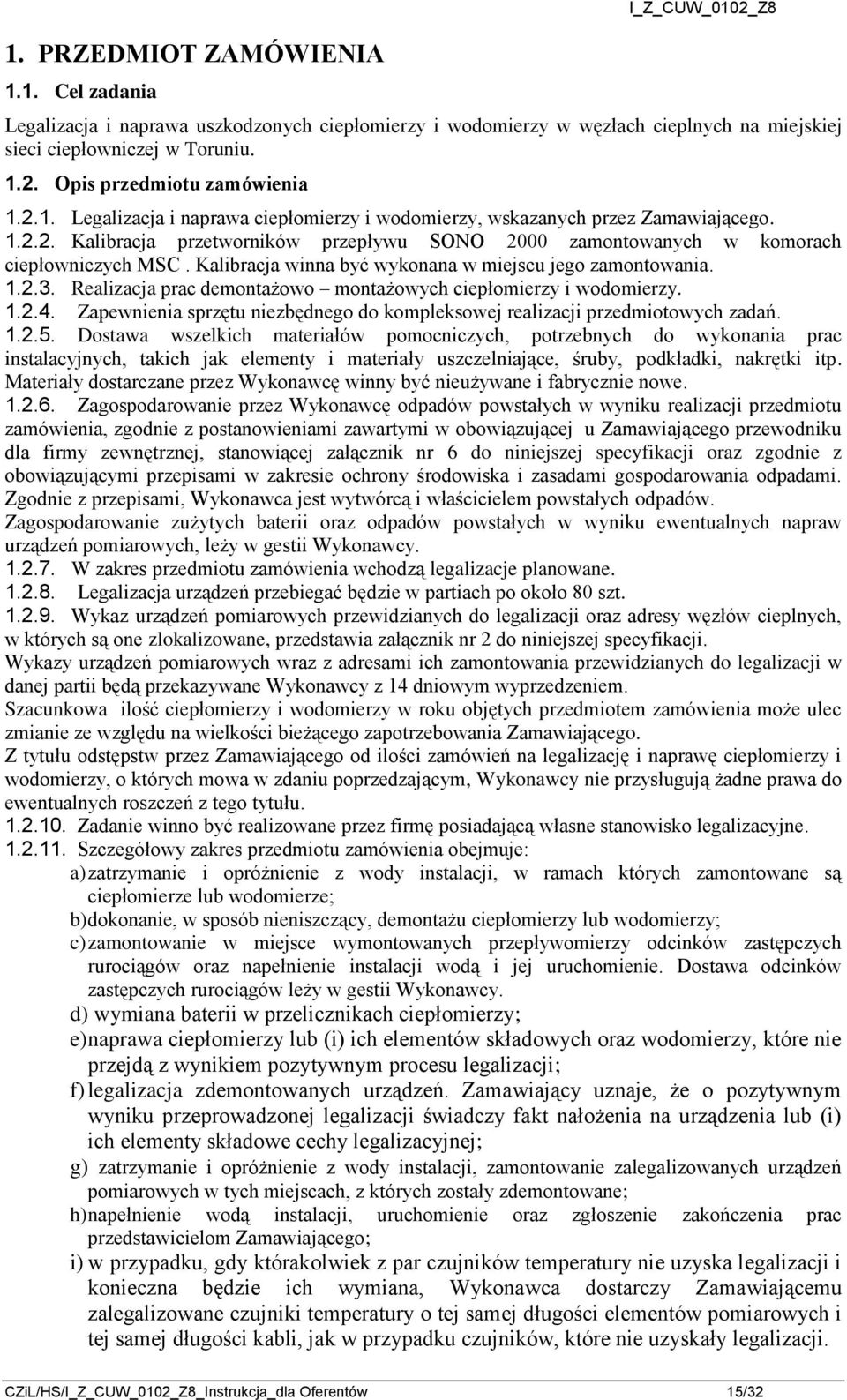 I_Z_CUW_0102_Z8

1. PRZEDMIOT ZAMÓWIENIA

1.1. Cel zadania

Legalizacja i naprawa uszkodzonych ciepłomierzy i wodomierzy w węzłach cieplnych na miejskiej sieci ciepłowniczej w Toruniu.

1.2. Opis przedmiotu zamówienia

1.2.1. Legalizacja i naprawa ciepłomierzy i wodomierzy, wskazanych przez Zamawiającego.
1.2.2. Kalibracja przetworników przepływu SONO 2000 zamontowanych w komorach ciepłowniczych MSC . Kalibracja winna być wykonana w miejscu jego zamontowania.
1.2.3. Realizacja prac demontażowo – montażowych ciepłomierzy i wodomierzy.
1.2.4. Zapewnienia sprzętu niezbędnego do kompleksowej realizacji przedmiotowych zadań.
1.2.5. Dostawa wszelkich materiałów pomocniczych, potrzebnych do wykonania prac instalacyjnych, takich jak elementy i materiały uszczelniające, śruby, podkładki, nakrętki itp. Materiały dostarczane przez Wykonawcę winny być nieużywane i fabrycznie nowe.
1.2.6. Zagospodarowanie przez Wykonawcę odpadów powstałych w wyniku realizacji przedmiotu zamówienia, zgodnie z postanowieniami zawartymi w obowiązującej u Zamawiającego przewodniku dla firmy zewnętrznej, stanowiącej załącznik nr 6 do niniejszej specyfikacji oraz zgodnie z obowiązującymi przepisami w zakresie ochrony środowiska i zasadami gospodarowania odpadami. Zgodnie z przepisami, Wykonawca jest wytwórcą i właścicielem powstałych odpadów.
Zagospodarowanie zużytych baterii oraz odpadów powstałych w wyniku ewentualnych napraw urządzeń pomiarowych, leży w gestii Wykonawcy.
1.2.7. W zakres przedmiotu zamówienia wchodzą legalizacje planowane.
1.2.8. Legalizacja urządzeń przebiegać będzie w partiach po około 80 szt.
1.2.9. Wykaz urządzeń pomiarowych przewidzianych do legalizacji oraz adresy węzłów cieplnych, w których są one zlokalizowane, przedstawia załącznik nr 2 do niniejszej specyfikacji.
Wykazy urządzeń pomiarowych wraz z adresami ich zamontowania przewidzianych do legalizacji w danej partii będą przekazywane Wykonawcy z 14 dniowym wyprzedzeniem.
Szacunkowa ilość ciepłomierzy i wodomierzy w roku objętych przedmiotem zamówienia może ulec zmianie ze względu na wielkości bieżącego zapotrzebowania Zamawiającego.
Z tytułu odstępstw przez Zamawiającego od ilości zamówień na legalizację i naprawę ciepłomierzy i wodomierzy, o których mowa w zdaniu poprzedzającym, Wykonawcy nie przysługują żadne prawa do ewentualnych roszczeń z tego tytułu.
1.2.10. Zadanie winno być realizowane przez firmę posiadającą własne stanowisko legalizacyjne.
1.2.11. Szczegółowy zakres przedmiotu zamówienia obejmuje:
a) zatrzymanie i opróżnienie z wody instalacji, w ramach których zamontowane są ciepłomierze lub wodomierze;
b) dokonanie, w sposób nieniszczący, demontażu ciepłomierzy lub wodomierzy;
c) zamontowanie w miejsce wymontowanych przepływomierzy odcinków zastępczych rurociągów oraz napełnienie instalacji wodą i jej uruchomienie. Dostawa odcinków zastępczych rurociągów leży w gestii Wykonawcy.
d) wymiana baterii w przelicznikach ciepłomierzy;
e) naprawa ciepłomierzy lub (i) ich elementów składowych oraz wodomierzy, które nie przejdą z wynikiem pozytywnym procesu legalizacji;
f) legalizacja zdemontowanych urządzeń. Zamawiający uznaje, że o pozytywnym wyniku przeprowadzonej legalizacji świadczy fakt nałożenia na urządzenia lub (i) ich elementy składowe cechy legalizacyjnej;
g) zatrzymanie i opróżnienie z wody instalacji, zamontowanie zalegalizowanych urządzeń pomiarowych w tych miejscach, z których zostały zdemontowane;
h) napełnienie wodą instalacji, uruchomienie oraz zgłoszenie zakończenia prac przedstawicielom Zamawiającego;
i) w przypadku, gdy którakolwiek z par czujników temperatury nie uzyska legalizacji i konieczna będzie ich wymiana, Wykonawca dostarczy Zamawiającemu zalegalizowane czujniki temperatury o tej samej długości elementów pomiarowych i tej samej długości kabli, jak w przypadku czujników, które nie uzyskały legalizacji.

CZiL/HS/I_Z_CUW_0102_Z8_Instrukcja_dla Oferentów 15/32